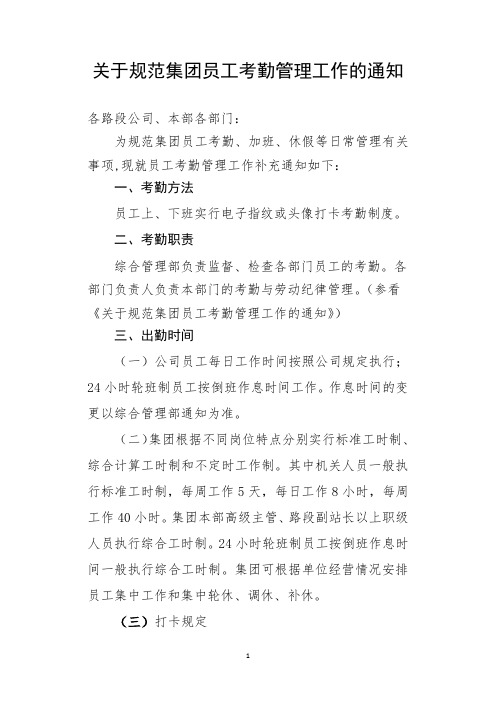 关于规范集团员工考勤管理工作的通知

各路段公司、本部各部门：

为规范集团员工考勤、加班、休假等日常管理有关事项,现就员工考勤管理工作补充通知如下：

一、考勤方法

员工上、下班实行电子指纹或头像打卡考勤制度。

二、考勤职责

综合管理部负责监督、检查各部门员工的考勤。各部门负责人负责本部门的考勤与劳动纪律管理。（参看《关于规范集团员工考勤管理工作的通知》）

三、出勤时间

（一）公司员工每日工作时间按照公司规定执行；24 小时轮班制员工按倒班作息时间工作。作息时间的变更以综合管理部通知为准。

（二）集团根据不同岗位特点分别实行标准工时制、综合计算工时制和不定时工作制。其中机关人员一般执行标准工时制，每周工作 5 天，每日工作 8 小时，每周工作 40 小时。集团本部高级主管、路段副站长以上职级人员执行综合工时制。24 小时轮班制员工按倒班作息时间一般执行综合工时制。集团可根据单位经营情况安排员工集中工作和集中轮休、调休、补休。

（三）打卡规定

1